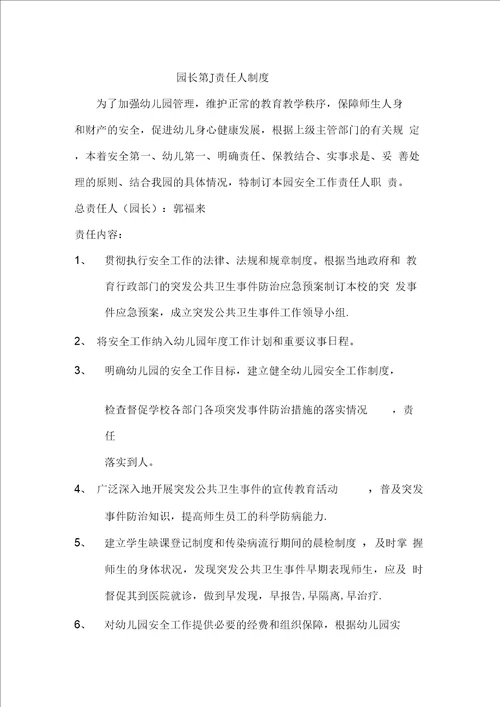 园长第J责任人制度

为了加强幼儿园管理，维护正常的教育教学秩序，保障师生人身和财产的安全，促进幼儿身心健康发展，根据上级主管部门的有关规 定，本着安全第一、幼儿第一、明确责任、保教结合、实事求是、妥 善处理的原则、结合我园的具体情况，特制订本园安全工作责任人职 责。

总责任人（园长）：郭福来

责任内容：

1、 贯彻执行安全工作的法律、法规和规章制度。根据当地政府和 教育行政部门的突发公共卫生事件防治应急预案制订本校的突 发事件应急预案，成立突发公共卫生事件工作领导小组.

2、 将安全工作纳入幼儿园年度工作计划和重要议事日程。

3、 明确幼儿园的安全工作目标，建立健全幼儿园安全工作制度，

检查督促学校各部门各项突发事件防治措施的落实情况 ，责任

落实到人。

4、 广泛深入地开展突发公共卫生事件的宣传教育活动 ，普及突发事件防治知识，提高师生员工的科学防病能力.

5、 建立学生缺课登记制度和传染病流行期间的晨检制度 ，及时掌 握师生的身体状况，发现突发公共卫生事件早期表现师生，应及 时督促其到医院就诊，做到早发现，早报告,早隔离,早治疗.

6、 对幼儿园安全工作提供必要的经费和组织保障，根据幼儿园实